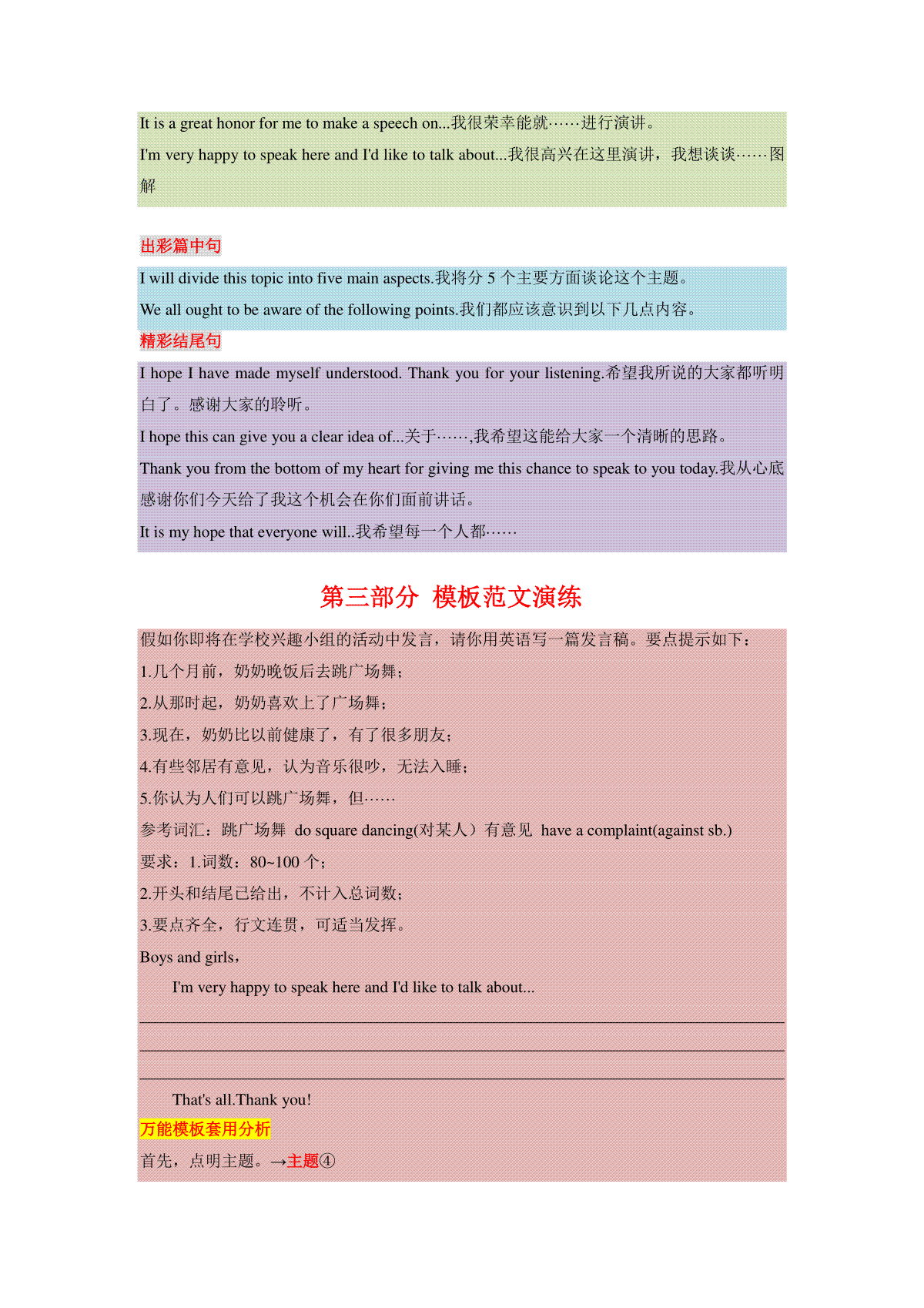 It is a great honor for me to make a speech on...我很荣幸能就……进行演讲。

I'm very happy to speak here and I'd like to talk about...我很高兴在这里演讲，我想谈谈……图解

出彩篇中句

I will divide this topic into five main aspects.我将分 5 个主要方面谈论这个主题。

We all ought to be aware of the following points.我们都应该意识到以下几点内容。

精彩结尾句

I hope I have made myself understood. Thank you for your listening.希望我所说的大家都听明白了。感谢大家的聆听。

I hope this can give you a clear idea of...关于……,我希望这能给大家一个清晰的思路。

Thank you from the bottom of my heart for giving me this chance to speak to you today.我从心底感谢你们今天给了我这个机会在你们面前讲话。

It is my hope that everyone will..我希望每一个人都……

第三部分 模板范文演练

假如你即将在学校兴趣小组的活动中发言，请你用英语写一篇发言稿。要点提示如下：

1.几个月前，奶奶晚饭后去跳广场舞；

2.从那时起，奶奶喜欢上了广场舞；

3.现在，奶奶比以前健康了，有了很多朋友；

4.有些邻居有意见，认为音乐很吵，无法入睡；

5.你认为人们可以跳广场舞，但……

参考词汇：跳广场舞 do square dancing(对某人）有意见 have a complaint(against sb.)

要求：1.词数：80~100 个；

2.开头和结尾已给出，不计入总词数；

3.要点齐全，行文连贯，可适当发挥。

Boys and girls，

I'm very happy to speak here and I'd like to talk about...

That's all.Thank you!

万能模板套用分析

首先，点明主题。→主题④